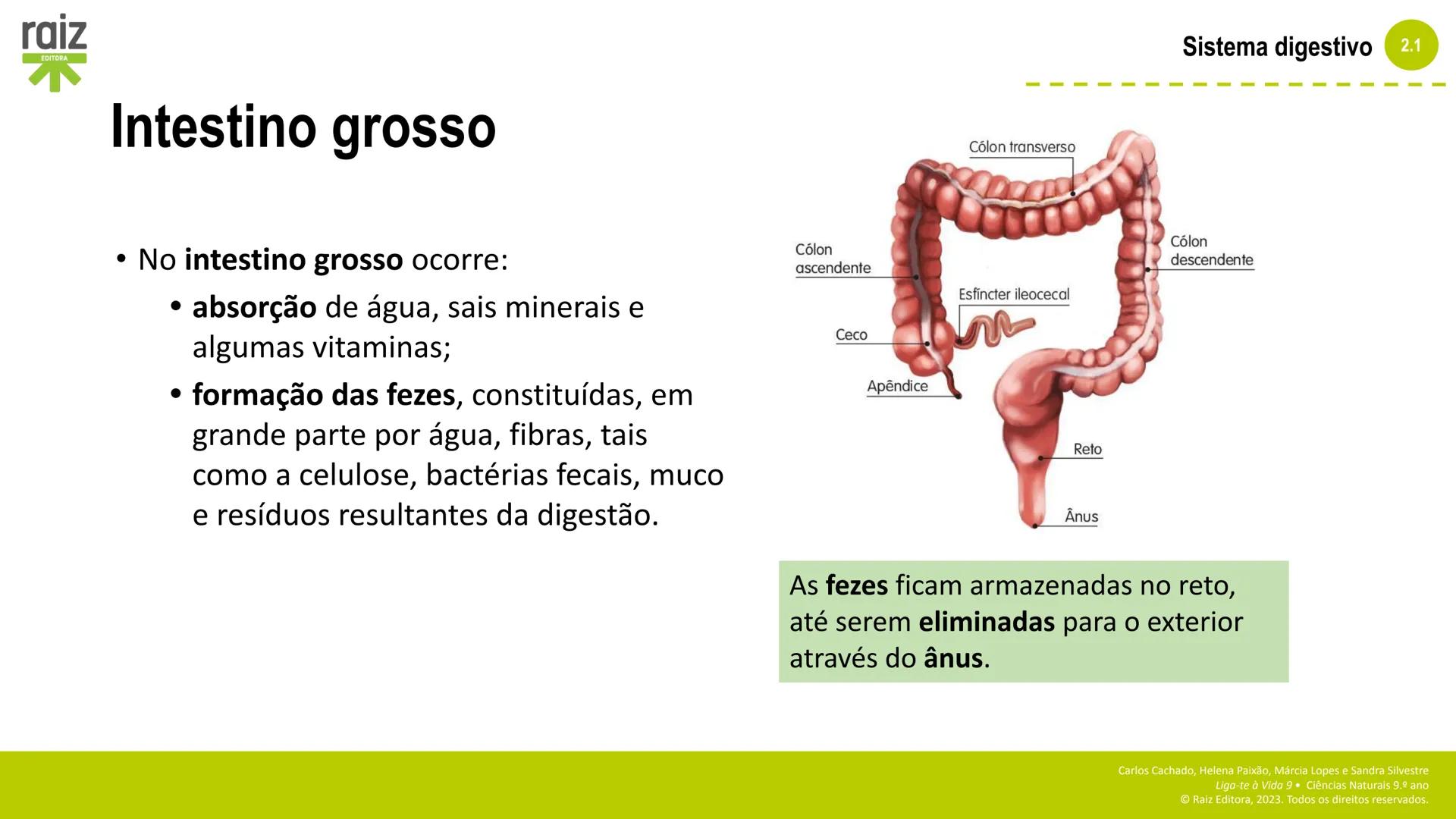 raiz
EDITORA

Sistema digestivo 2.1

Intestino grosso

• No intestino grosso ocorre:
• absorção de água, sais minerais e algumas vitaminas;
• formação das fezes, constituídas, em grande parte por água, fibras, tais como a celulose, bactérias fecais, muco e resíduos resultantes da digestão.

Cólon transverso
Cólon ascendente
Cólon descendente
Esfíncter ileocecal
Ceco
Apêndice
Reto
Ânus

As fezes ficam armazenadas no reto, até serem eliminadas para o exterior através do ânus.

Carlos Cachado, Helena Paixão, Márcia Lopes e Sandra Silvestre
Liga-te à Vida 9 • Ciências Naturais 9.º ano
© Raiz Editora, 2023. Todos os direitos reservados.